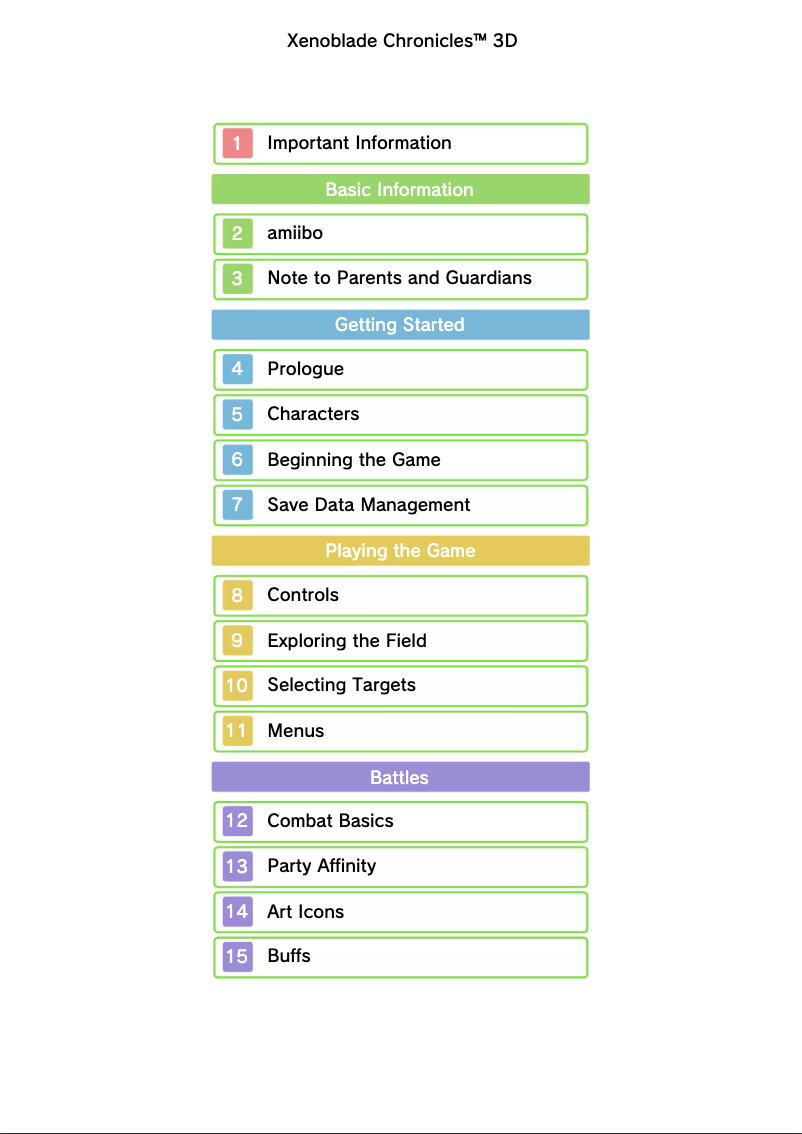 Xenoblade Chronicles™ 3D

1 Important Information

Basic Information

2 amiibo

3 Note to Parents and Guardians

Getting Started

4 Prologue

5 Characters

6 Beginning the Game

7 Save Data Management

Playing the Game

8 Controls

9 Exploring the Field

10 Selecting Targets

11 Menus

Battles

12 Combat Basics

13 Party Affinity

14 Art Icons

15 Buffs